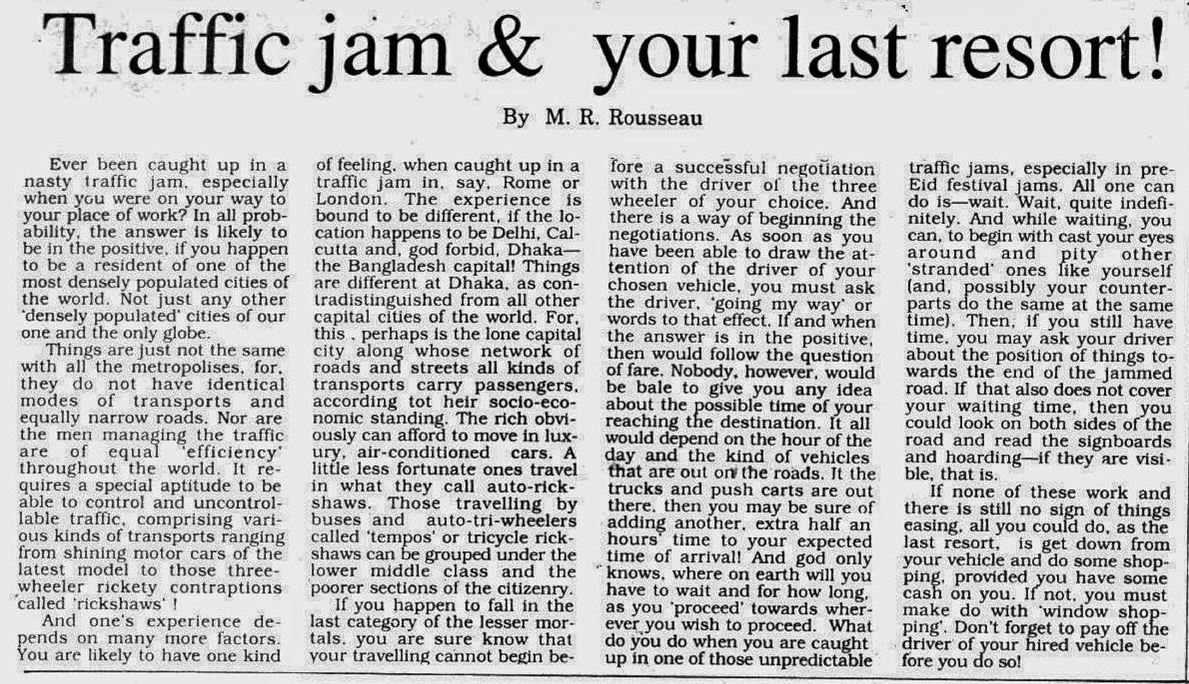 Traffic jam & your last resort!

By M. R. Rousseau

Ever been caught up in a nasty traffic jam, especially when you were on your way to your place of work? In all probability, the answer is likely to be in the positive, if you happen to be a resident of one of the most densely populated cities of the world. Not just any other 'densely populated' cities of our one and the only globe.

Things are just not the same with all the metropolises, for, they do not have identical modes of transports and equally narrow roads. Nor are the men managing the traffic are of equal 'efficiency' throughout the world. It requires a special aptitude to be able to control and uncontrollable traffic, comprising various kinds of transports ranging from shining motor cars of the latest model to those three-wheeler rickety contraptions called 'rickshaws' !

And one's experience depends on many more factors. You are likely to have one kind of feeling, when caught up in a traffic jam in, say, Rome or London. The experience is bound to be different, if the location happens to be Delhi, Calcutta and, god forbid, Dhaka—the Bangladesh capital! Things are different at Dhaka, as contradistinguished from all other capital cities of the world. For, this , perhaps is the lone capital city along whose network of roads and streets all kinds of transports carry passengers, according tot heir socio-economic standing. The rich obviously can afford to move in luxury, air-conditioned cars. A little less fortunate ones travel in what they call auto-rickshaws. Those travelling by buses and auto-tri-wheelers called 'tempos' or tricycle rickshaws can be grouped under the lower middle class and the poorer sections of the citizenry.

If you happen to fall in the last category of the lesser mortals, you are sure know that your travelling cannot begin before a successful negotiation with the driver of the three wheeler of your choice. And there is a way of beginning the negotiations. As soon as you have been able to draw the attention of the driver of your chosen vehicle, you must ask the driver, 'going my way' or words to that effect. If and when the answer is in the positive, then would follow the question of fare. Nobody, however, would be bale to give you any idea about the possible time of your reaching the destination. It all would depend on the hour of the day and the kind of vehicles that are out on the roads. It the trucks and push carts are out there, then you may be sure of adding another, extra half an hours' time to your expected time of arrival! And god only knows, where on earth will you have to wait and for how long, as you 'proceed' towards wherever you wish to proceed. What do you do when you are caught up in one of those unpredictable traffic jams, especially in pre-Eid festival jams. All one can do is—wait. Wait, quite indefinitely. And while waiting, you can, to begin with cast your eyes around and pity other 'stranded' ones like yourself (and, possibly your counterparts do the same at the same time). Then, if you still have time, you may ask your driver about the position of things towards the end of the jammed road. If that also does not cover your waiting time, then you could look on both sides of the road and read the signboards and hoarding—if they are visible, that is.

If none of these work and there is still no sign of things easing, all you could do, as the last resort, is get down from your vehicle and do some shopping, provided you have some cash on you. If not, you must make do with 'window shopping'. Don't forget to pay off the driver of your hired vehicle before you do so!